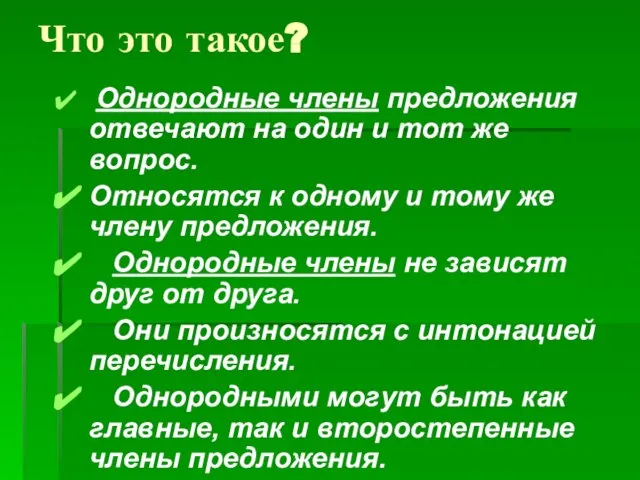 Что это такое?

✔ Однородные члены предложения отвечают на один и тот же вопрос.

✔ Относятся к одному и тому же члену предложения.

✔ Однородные члены не зависят друг от друга.

✔ Они произносятся с интонацией перечисления.

✔ Однородными могут быть как главные, так и второстепенные члены предложения.